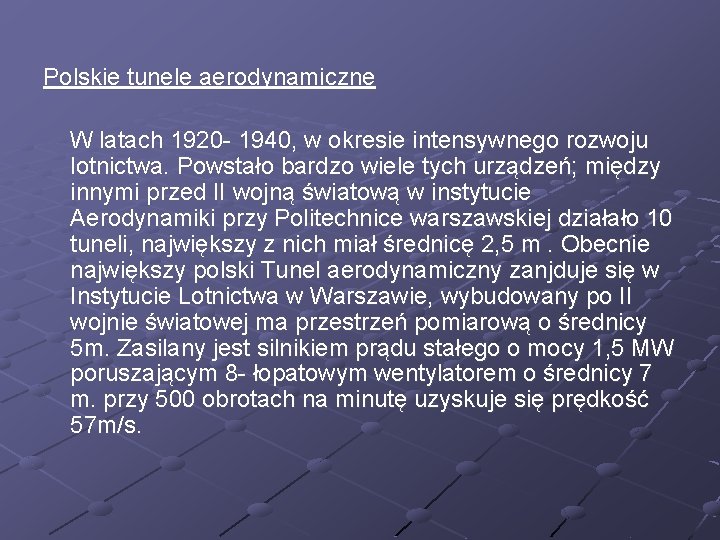 Polskie tunele aerodynamiczne

W latach 1920- 1940, w okresie intensywnego rozwoju lotnictwa. Powstało bardzo wiele tych urządzeń; między innymi przed II wojną światową w instytucie Aerodynamiki przy Politechnice warszawskiej działało 10 tuneli, największy z nich miał średnicę 2,5 m . Obecnie największy polski Tunel aerodynamiczny zanjduje się w Instytucie Lotnictwa w Warszawie, wybudowany po II wojnie światowej ma przestrzeń pomiarową o średnicy 5m. Zasilany jest silnikiem prądu stałego o mocy 1,5 MW poruszającym 8- łopatowym wentylatorem o średnicy 7 m. przy 500 obrotach na minutę uzyskuje się prędkość 57m/s.